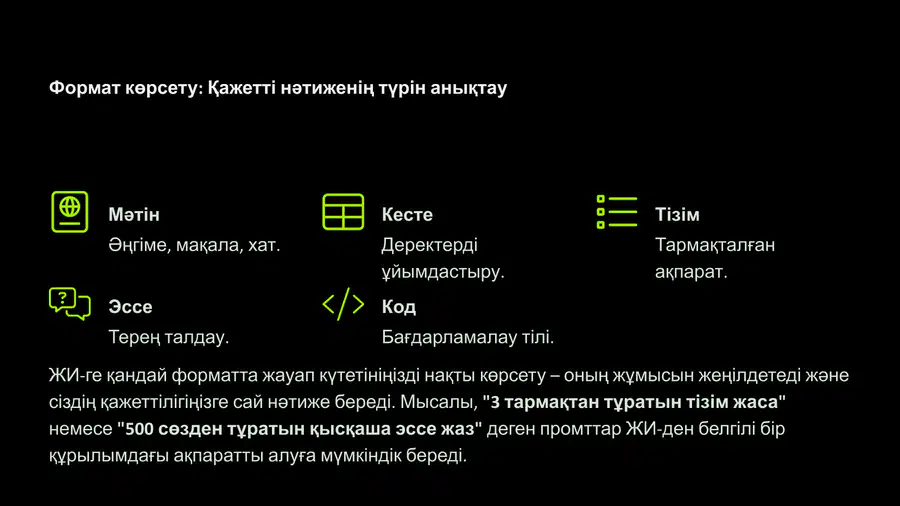 Формат көрсету: Қажетті нәтиженің түрін анықтау

Мәтін
Әңгіме, мақала, хат.

Кесте
Деректерді ұйымдастыру.

Тізім
Тармақталған ақпарат.

Эссе
Терең талдау.

Код
Бағдарламалау тілі.

ЖИ-ге қандай форматта жауап күтетініңізді нақты көрсету – оның жұмысын жеңілдетеді және сіздің қажеттілігіңізге сай нәтиже береді. Мысалы, "3 тармақтан тұратын тізім жаса" немесе "500 сөзден тұратын қысқаша эссе жаз" деген промттар ЖИ-ден белгілі бір құрылымдағы ақпаратты алуға мүмкіндік береді.